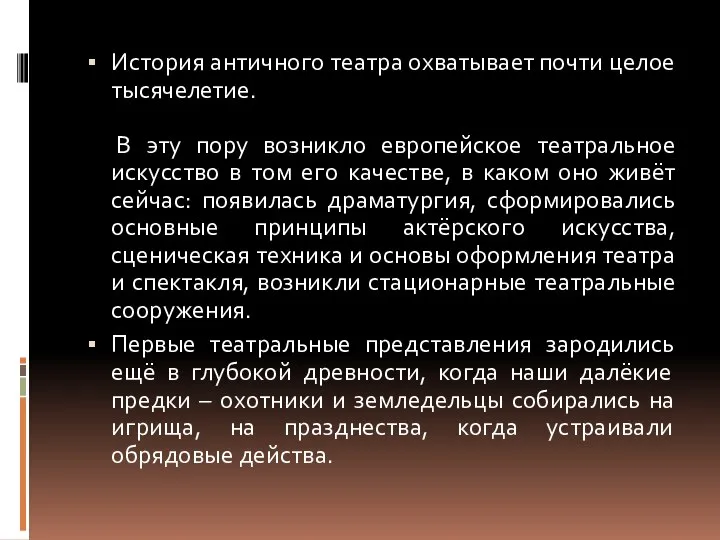 ▪ История античного театра охватывает почти целое тысячелетие.

В эту пору возникло европейское театральное искусство в том его качестве, в каком оно живёт сейчас: появилась драматургия, сформировались основные принципы актёрского искусства, сценическая техника и основы оформления театра и спектакля, возникли стационарные театральные сооружения.

▪ Первые театральные представления зародились ещё в глубокой древности, когда наши далёкие предки – охотники и земледельцы собирались на игрища, на празднества, когда устраивали обрядовые действа.